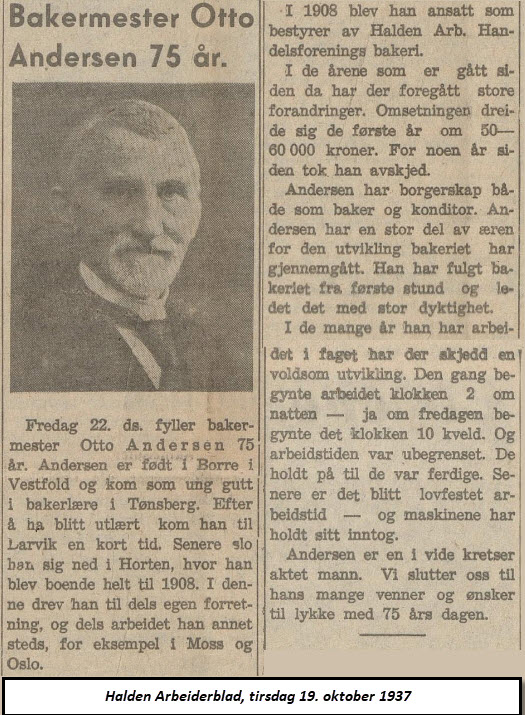 Bakermester Otto Andersen 75 år.

Fredag 22. ds. fyller bakermester Otto Andersen 75 år. Andersen er født i Borre i Vestfold og kom som ung gutt i bakerlære i Tønsberg. Efter å ha blitt utlært kom han til Larvik en kort tid. Senere slo han sig ned i Horten, hvor han blev boende helt til 1908. I denne drev han til dels egen forretning, og dels arbeidet han annet steds, for eksempel i Moss og Oslo.

I 1908 blev han ansatt som bestyrer av Halden Arb. Handelsforenings bakeri.

I de årene som er gått siden da har der foregått store forandringer. Omsetningen dreide sig de første år om 50—60 000 kroner. For noen år siden tok han avskjed.

Andersen har borgerskap både som baker og konditor. Andersen har en stor del av æren for den utvikling bakeriet har gjennemgått. Han har fulgt bakeriet fra første stund og ledet det med stor dyktighet.

I de mange år han har arbeidet i faget har der skjedd en voldsom utvikling. Den gang begynte arbeidet klokken 2 om natten — ja om fredagen begynte det klokken 10 kveld. Og arbeidstiden var ubegrenset. De holdt på til de var ferdige. Senere er det blitt lovfestet arbeidstid — og maskinene har holdt sitt inntog.

Andersen er en i vide kretser aktet mann. Vi slutter oss til hans mange venner og ønsker til lykke med 75 års dagen.

Halden Arbeiderblad, tirsdag 19. oktober 1937